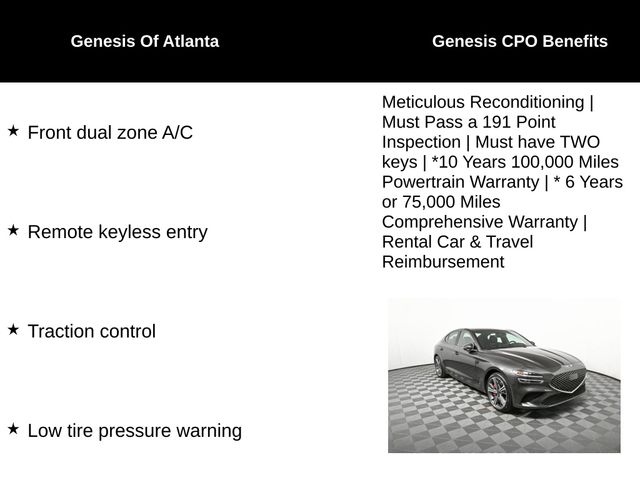 Genesis Of Atlanta

★ Front dual zone A/C

★ Remote keyless entry

★ Traction control

★ Low tire pressure warning

Genesis CPO Benefits

Meticulous Reconditioning | Must Pass a 191 Point Inspection | Must have TWO keys | *10 Years 100,000 Miles Powertrain Warranty | * 6 Years or 75,000 Miles Comprehensive Warranty | Rental Car & Travel Reimbursement